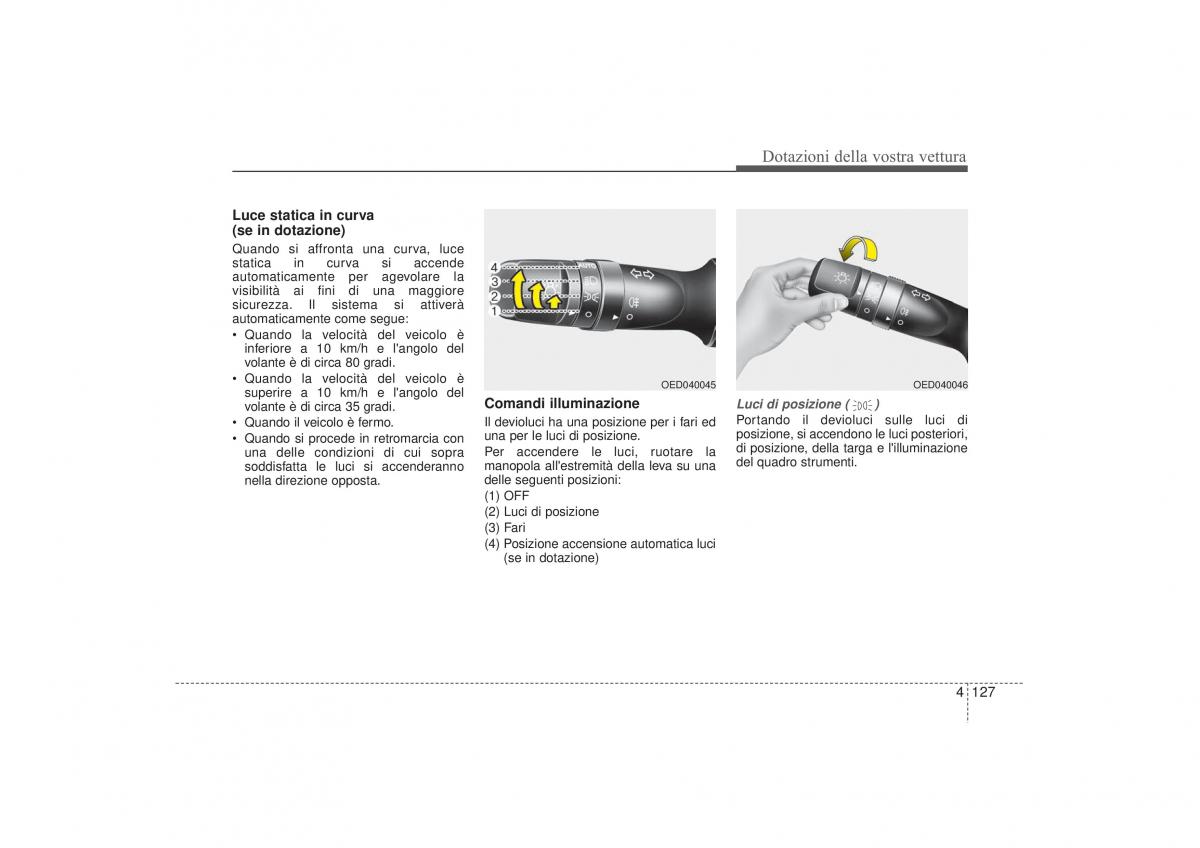 Dotazioni della vostra vettura

Luce statica in curva (se in dotazione)
Quando si affronta una curva, luce statica in curva si accende automaticamente per agevolare la visibilità ai fini di una maggiore sicurezza. Il sistema si attiverà automaticamente come segue:
• Quando la velocità del veicolo è inferiore a 10 km/h e l'angolo del volante è di circa 80 gradi.
• Quando la velocità del veicolo è superire a 10 km/h e l'angolo del volante è di circa 35 gradi.
• Quando il veicolo è fermo.
• Quando si procede in retromarcia con una delle condizioni di cui sopra soddisfatta le luci si accenderanno nella direzione opposta.

4
3
2
1

OED040045

Comandi illuminazione
Il devioluci ha una posizione per i fari ed una per le luci di posizione.
Per accendere le luci, ruotare la manopola all'estremità della leva su una delle seguenti posizioni:
(1) OFF
(2) Luci di posizione
(3) Fari
(4) Posizione accensione automatica luci (se in dotazione)

OED040046

Luci di posizione ( )
Portando il devioluci sulle luci di posizione, si accendono le luci posteriori, di posizione, della targa e l'illuminazione del quadro strumenti.

4 127